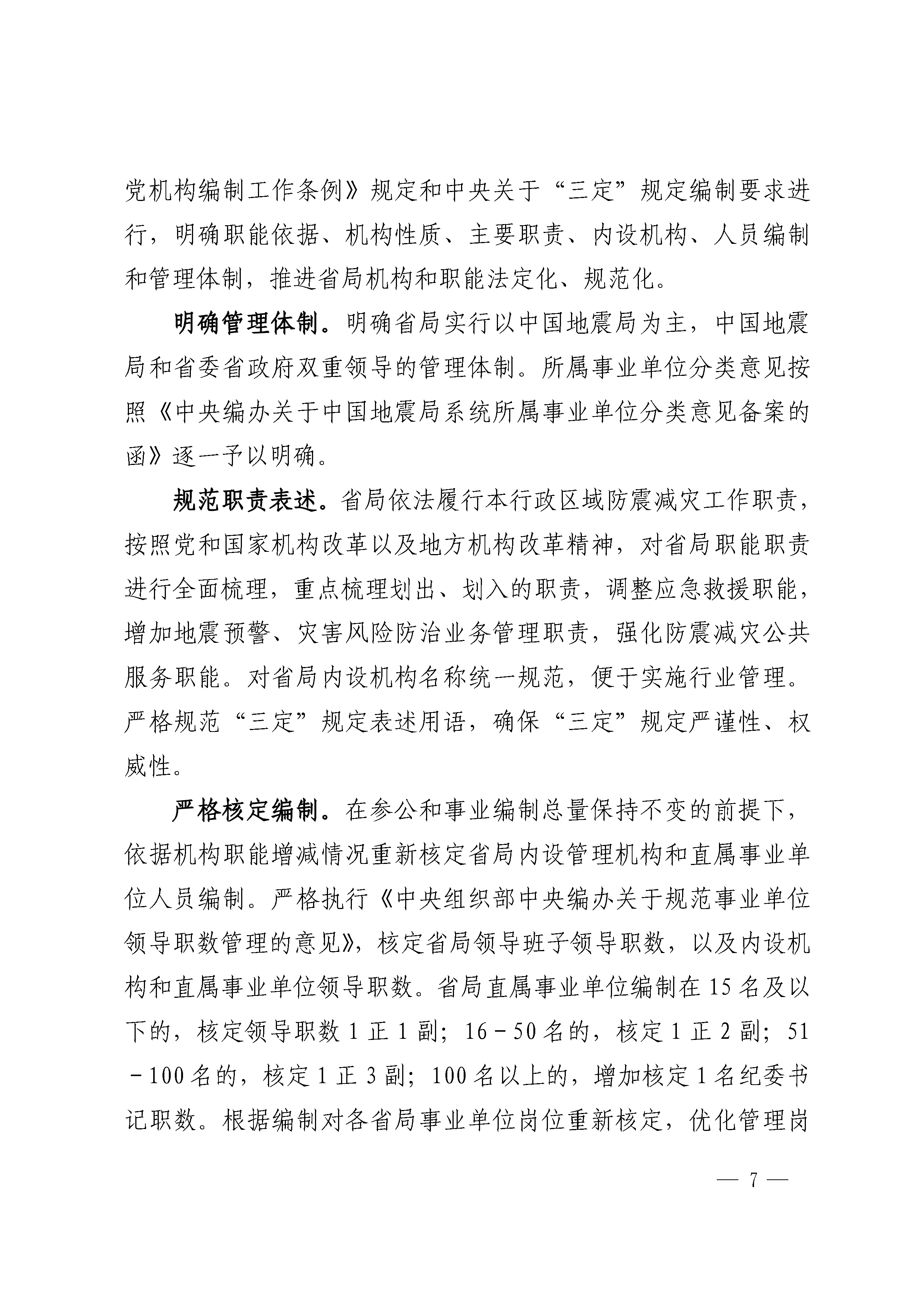 党机构编制工作条例》规定和中央关于“三定”规定编制要求进行，明确职能依据、机构性质、主要职责、内设机构、人员编制和管理体制，推进省局机构和职能法定化、规范化。

明确管理体制。明确省局实行以中国地震局为主，中国地震局和省委省政府双重领导的管理体制。所属事业单位分类意见按照《中央编办关于中国地震局系统所属事业单位分类意见备案的函》逐一予以明确。

规范职责表述。省局依法履行本行政区域防震减灾工作职责，按照党和国家机构改革以及地方机构改革精神，对省局职能职责进行全面梳理，重点梳理划出、划入的职责，调整应急救援职能，增加地震预警、灾害风险防治业务管理职责，强化防震减灾公共服务职能。对省局内设机构名称统一规范，便于实施行业管理。严格规范“三定”规定表述用语，确保“三定”规定严谨性、权威性。

严格核定编制。在参公和事业编制总量保持不变的前提下，依据机构职能增减情况重新核定省局内设管理机构和直属事业单位人员编制。严格执行《中央组织部中央编办关于规范事业单位领导职数管理的意见》，核定省局领导班子领导职数，以及内设机构和直属事业单位领导职数。省局直属事业单位编制在15名及以下的，核定领导职数1正1副；16－50名的，核定1正2副；51－100名的，核定1正3副；100名以上的，增加核定1名纪委书记职数。根据编制对各省局事业单位岗位重新核定，优化管理岗

— 7 —